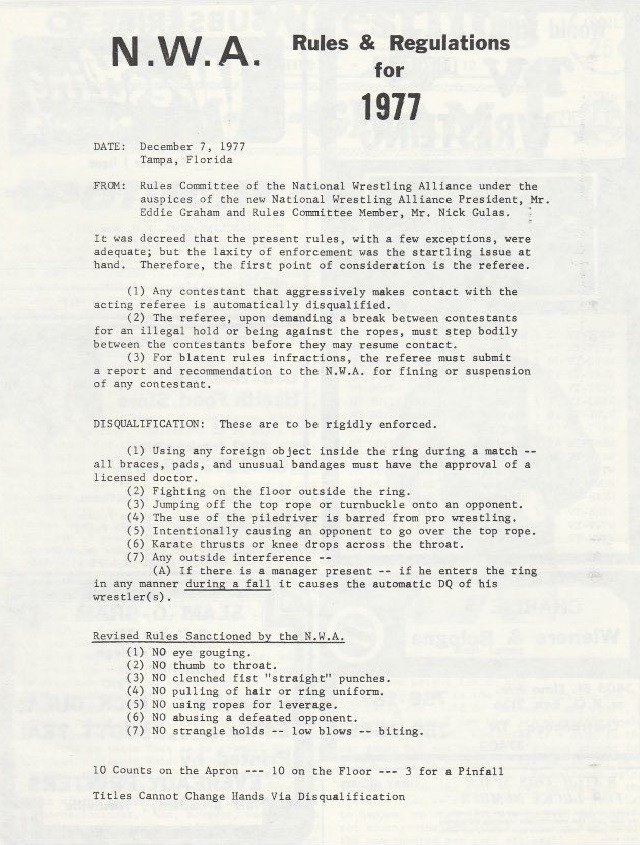 N.W.A. Rules & Regulations for 1977

DATE: December 7, 1977
Tampa, Florida

FROM: Rules Committee of the National Wrestling Alliance under the auspices of the new National Wrestling Alliance President, Mr. Eddie Graham and Rules Committee Member, Mr. Nick Gulas.

It was decreed that the present rules, with a few exceptions, were adequate; but the laxity of enforcement was the startling issue at hand. Therefore, the first point of consideration is the referee.

(1) Any contestant that aggressively makes contact with the acting referee is automatically disqualified.
(2) The referee, upon demanding a break between contestants for an illegal hold or being against the ropes, must step bodily between the contestants before they may resume contact.
(3) For blatent rules infractions, the referee must submit a report and recommendation to the N.W.A. for fining or suspension of any contestant.

DISQUALIFICATION: These are to be rigidly enforced.

(1) Using any foreign object inside the ring during a match -- all braces, pads, and unusual bandages must have the approval of a licensed doctor.
(2) Fighting on the floor outside the ring.
(3) Jumping off the top rope or turnbuckle onto an opponent.
(4) The use of the piledriver is barred from pro wrestling.
(5) Intentionally causing an opponent to go over the top rope.
(6) Karate thrusts or knee drops across the throat.
(7) Any outside interference --
(A) If there is a manager present -- if he enters the ring in any manner during a fall it causes the automatic DQ of his wrestler(s).

Revised Rules Sanctioned by the N.W.A.
(1) NO eye gouging.
(2) NO thumb to throat.
(3) NO clenched fist "straight" punches.
(4) NO pulling of hair or ring uniform.
(5) NO using ropes for leverage.
(6) NO abusing a defeated opponent.
(7) NO strangle holds -- low blows -- biting.

10 Counts on the Apron --- 10 on the Floor --- 3 for a Pinfall

Titles Cannot Change Hands Via Disqualification